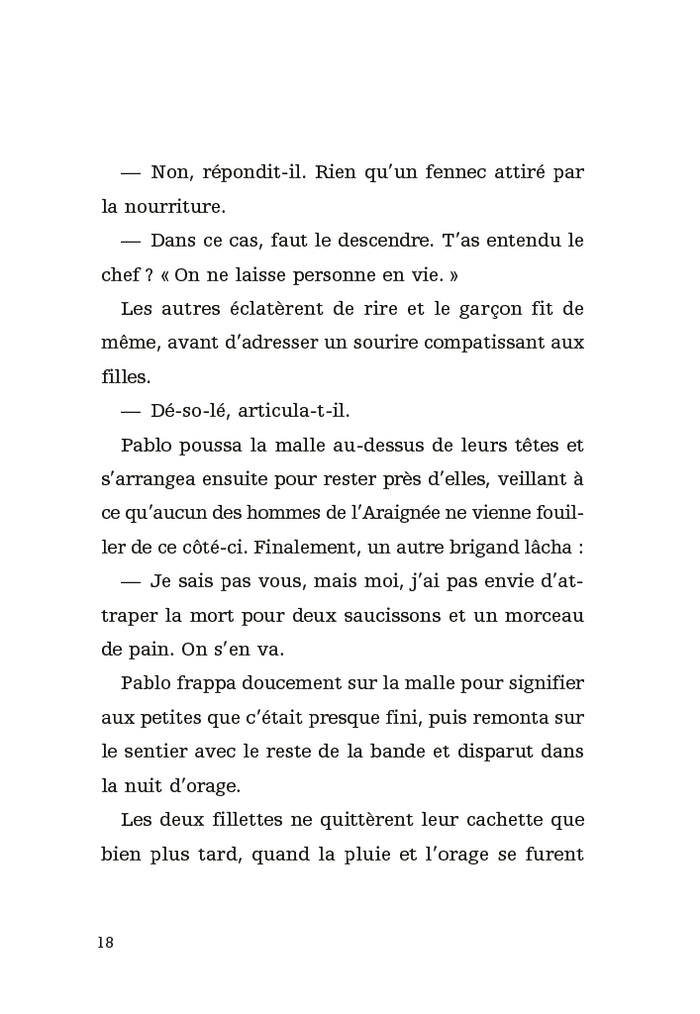 — Non, répondit-il. Rien qu'un fennec attiré par la nourriture.

— Dans ce cas, faut le descendre. T'as entendu le chef ? « On ne laisse personne en vie. »

Les autres éclatèrent de rire et le garçon fit de même, avant d'adresser un sourire compatissant aux filles.

— Dé-so-lé, articula-t-il.

Pablo poussa la malle au-dessus de leurs têtes et s'arrangea ensuite pour rester près d'elles, veillant à ce qu'aucun des hommes de l'Araignée ne vienne fouiller de ce côté-ci. Finalement, un autre brigand lâcha :

— Je sais pas vous, mais moi, j'ai pas envie d'attraper la mort pour deux saucissons et un morceau de pain. On s'en va.

Pablo frappa doucement sur la malle pour signifier aux petites que c'était presque fini, puis remonta sur le sentier avec le reste de la bande et disparut dans la nuit d'orage.

Les deux fillettes ne quittèrent leur cachette que bien plus tard, quand la pluie et l'orage se furent

18